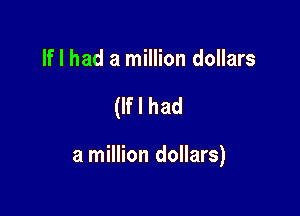 If I had a million dollars

(If I had

a million dollars)